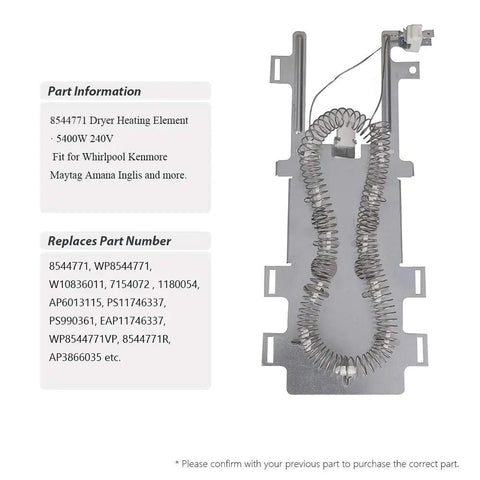 Part Information

8544771 Dryer Heating Element · 5400W 240V
Fit for Whirlpool Kenmore Maytag Amana Inglis and more.

Replaces Part Number

8544771, WP8544771, W10836011, 7154072 , 1180054, AP6013115, PS11746337, PS990361, EAP11746337, WP8544771VP, 8544771R, AP3866035 etc.

* Please confirm with your previous part to purchase the correct part.